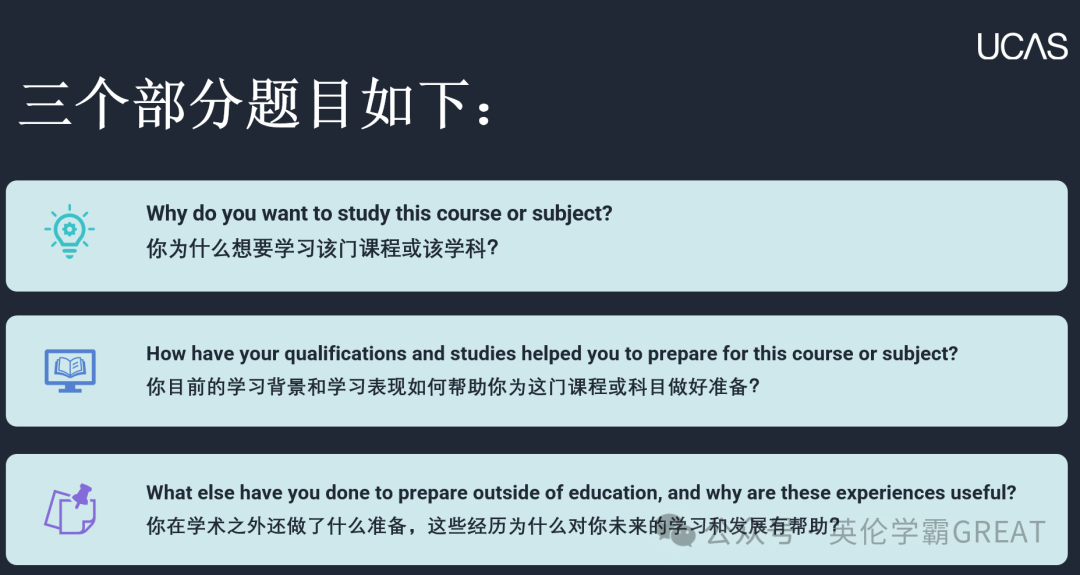 UCAS

三个部分题目如下：

Why do you want to study this course or subject?
你为什么想要学习该门课程或该学科？

How have your qualifications and studies helped you to prepare for this course or subject?
你目前的学习背景和学习表现如何帮助你为这门课程或科目做好准备？

What else have you done to prepare outside of education, and why are these experiences useful?
你在学术之外还做了什么准备，这些经历为什么对你未来的学习和发展有帮助？

公众号 · 英伦学霸GREAT